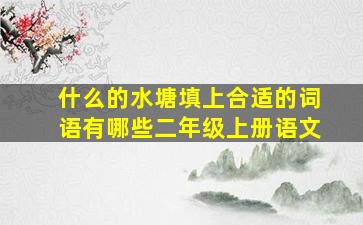 什么的水塘填上合适的词语有哪些二年级上册语文